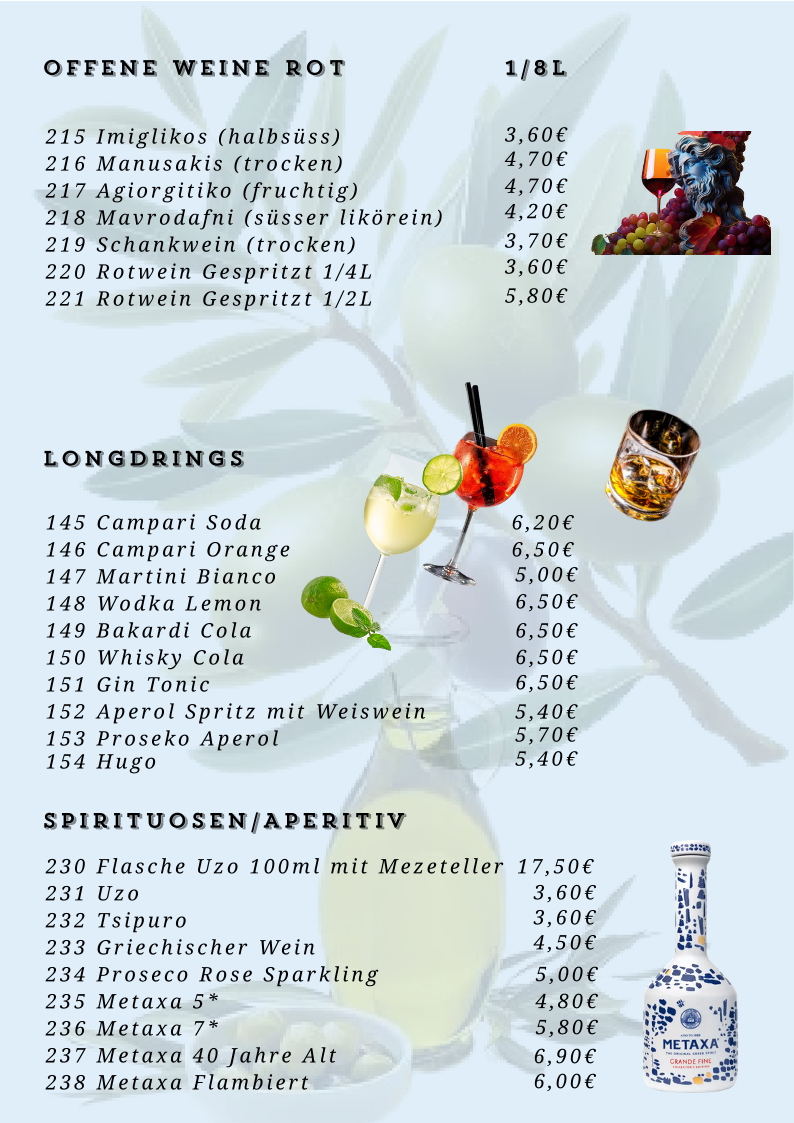 OFFENE WEINE ROT 1/8L

215 Imiglikos (halbsüss) 3,60€
216 Manusakis (trocken) 4,70€
217 Agiorgitiko (fruchtig) 4,70€
218 Mavrodafni (süsser likörein) 4,20€
219 Schankwein (trocken) 3,70€
220 Rotwein Gespritzt 1/4L 3,60€
221 Rotwein Gespritzt 1/2L 5,80€

LONGDRINGS

145 Campari Soda 6,20€
146 Campari Orange 6,50€
147 Martini Bianco 5,00€
148 Wodka Lemon 6,50€
149 Bakardi Cola 6,50€
150 Whisky Cola 6,50€
151 Gin Tonic 6,50€
152 Aperol Spritz mit Weiswein 5,40€
153 Proseko Aperol 5,70€
154 Hugo 5,40€

SPIRITUOSEN/APERITIV

230 Flasche Uzo 100ml mit Mezeteller 17,50€
231 Uzo 3,60€
232 Tsipuro 3,60€
233 Griechischer Wein 4,50€
234 Proseco Rose Sparkling 5,00€
235 Metaxa 5* 4,80€
236 Metaxa 7* 5,80€
237 Metaxa 40 Jahre Alt 6,90€
238 Metaxa Flambiert 6,00€

METAXA
THE ORIGINAL GREEK SPIRIT
GRANDE FINE